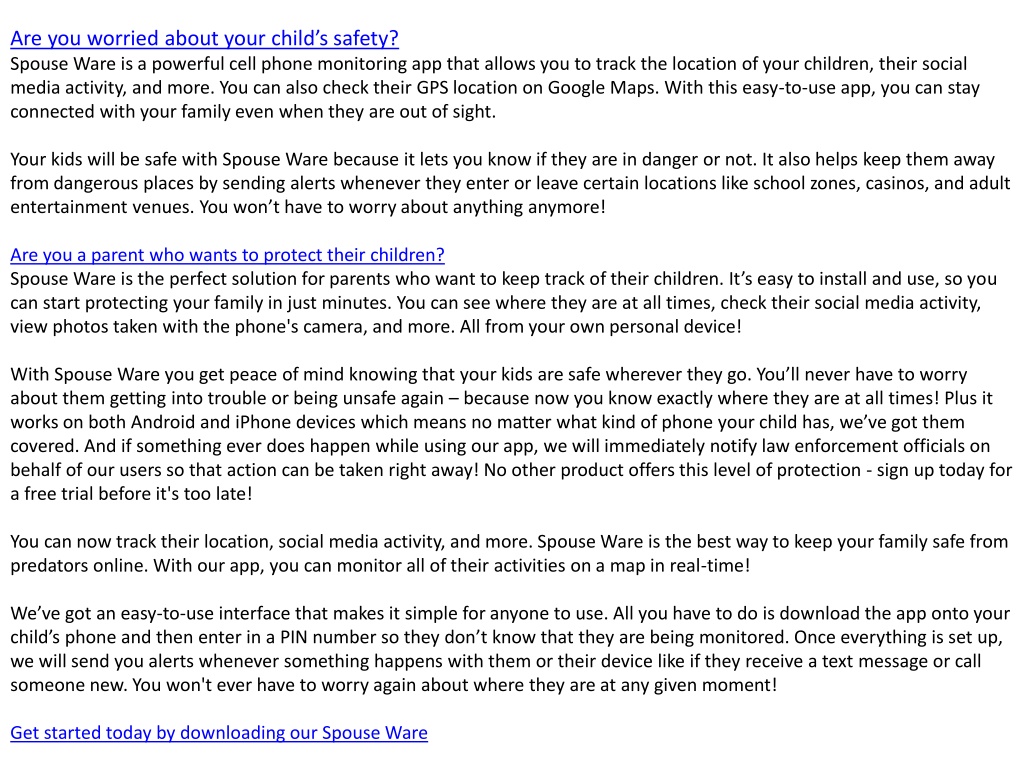 Are you worried about your child’s safety?
Spouse Ware is a powerful cell phone monitoring app that allows you to track the location of your children, their social media activity, and more. You can also check their GPS location on Google Maps. With this easy-to-use app, you can stay connected with your family even when they are out of sight.

Your kids will be safe with Spouse Ware because it lets you know if they are in danger or not. It also helps keep them away from dangerous places by sending alerts whenever they enter or leave certain locations like school zones, casinos, and adult entertainment venues. You won’t have to worry about anything anymore!

Are you a parent who wants to protect their children?
Spouse Ware is the perfect solution for parents who want to keep track of their children. It’s easy to install and use, so you can start protecting your family in just minutes. You can see where they are at all times, check their social media activity, view photos taken with the phone's camera, and more. All from your own personal device!

With Spouse Ware you get peace of mind knowing that your kids are safe wherever they go. You’ll never have to worry about them getting into trouble or being unsafe again – because now you know exactly where they are at all times! Plus it works on both Android and iPhone devices which means no matter what kind of phone your child has, we’ve got them covered. And if something ever does happen while using our app, we will immediately notify law enforcement officials on behalf of our users so that action can be taken right away! No other product offers this level of protection - sign up today for a free trial before it's too late!

You can now track their location, social media activity, and more. Spouse Ware is the best way to keep your family safe from predators online. With our app, you can monitor all of their activities on a map in real-time!

We’ve got an easy-to-use interface that makes it simple for anyone to use. All you have to do is download the app onto your child’s phone and then enter in a PIN number so they don’t know that they are being monitored. Once everything is set up, we will send you alerts whenever something happens with them or their device like if they receive a text message or call someone new. You won't ever have to worry again about where they are at any given moment!

Get started today by downloading our Spouse Ware